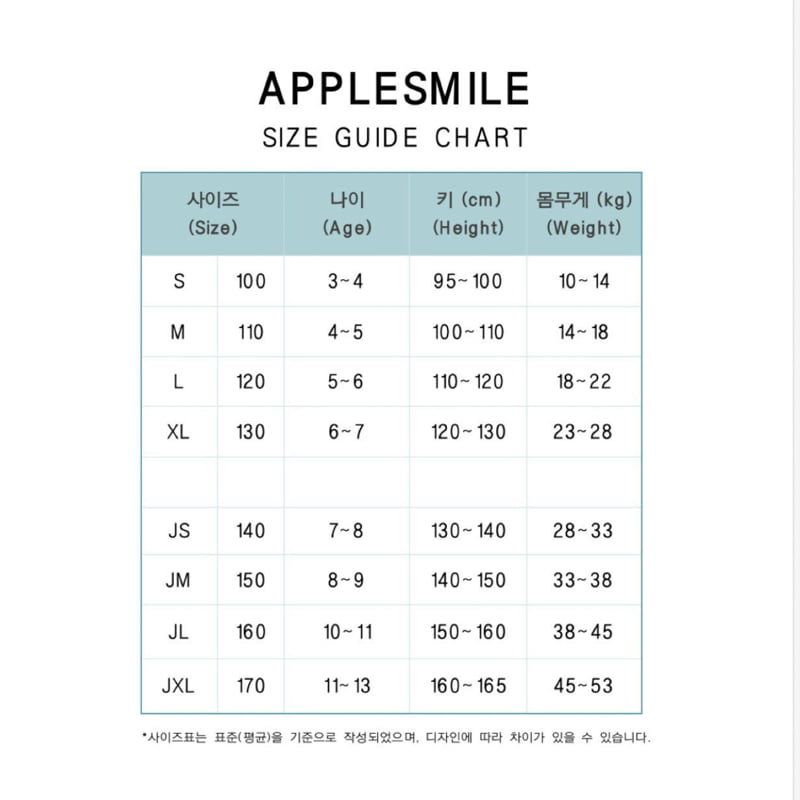 APPLESMILE

SIZE GUIDE CHART

| 사이즈 (Size) | | 나이 (Age) | 키 (cm) (Height) | 몸무게 (kg) (Weight) |
|---|---|---|---|---|
| S | 100 | 3~4 | 95~100 | 10~14 |
| M | 110 | 4~5 | 100~110 | 14~18 |
| L | 120 | 5~6 | 110~120 | 18~22 |
| XL | 130 | 6~7 | 120~130 | 23~28 |
| | | | | |
| JS | 140 | 7~8 | 130~140 | 28~33 |
| JM | 150 | 8~9 | 140~150 | 33~38 |
| JL | 160 | 10~11 | 150~160 | 38~45 |
| JXL | 170 | 11~13 | 160~165 | 45~53 |

*사이즈표는 표준(평균)을 기준으로 작성되었으며, 디자인에 따라 차이가 있을 수 있습니다.